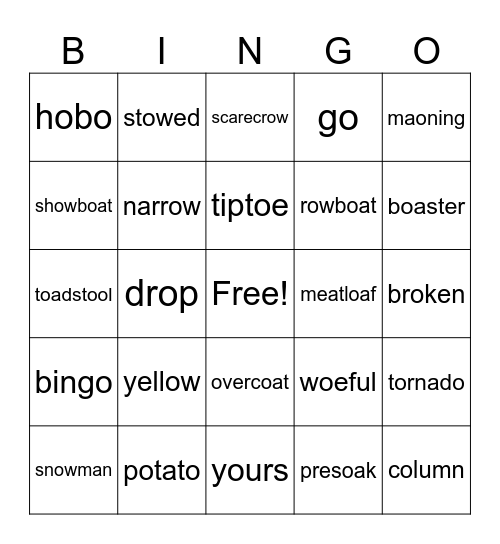 | B | I | N | G | O |
|---|---|---|---|---|
| hobo | stowed | scarecrow | go | maoning |
| showboat | narrow | tiptoe | rowboat | boaster |
| toadstool | drop | Free! | meatloaf | broken |
| bingo | yellow | overcoat | woeful | tornado |
| snowman | potato | yours | presoak | column |